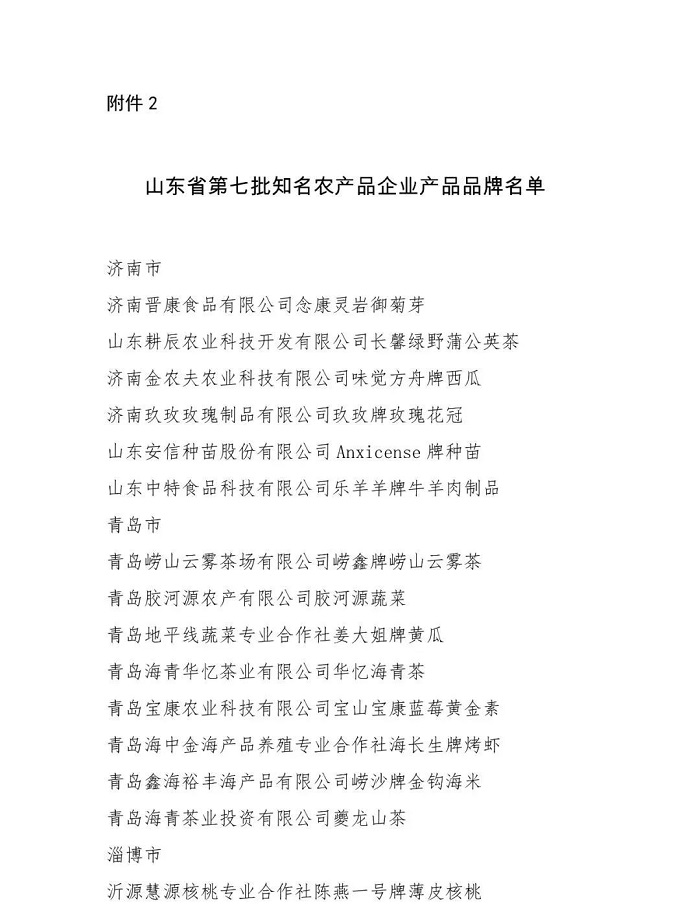 附件 2

山东省第七批知名农产品企业产品品牌名单

济南市

济南晋康食品有限公司念康灵岩御菊芽

山东耕辰农业科技开发有限公司长馨绿野蒲公英茶

济南金农夫农业科技有限公司味觉方舟牌西瓜

济南玖玫玫瑰制品有限公司玖玫牌玫瑰花冠

山东安信种苗股份有限公司 Anxicense 牌种苗

山东中特食品科技有限公司乐羊羊牌牛羊肉制品

青岛市

青岛崂山云雾茶场有限公司崂鑫牌崂山云雾茶

青岛胶河源农产有限公司胶河源蔬菜

青岛地平线蔬菜专业合作社姜大姐牌黄瓜

青岛海青华忆茶业有限公司华忆海青茶

青岛宝康农业科技有限公司宝山宝康蓝莓黄金素

青岛海中金海产品养殖专业合作社海长生牌烤虾

青岛鑫海裕丰海产品有限公司崂沙牌金钩海米

青岛海青茶业投资有限公司夔龙山茶

淄博市

沂源慧源核桃专业合作社陈燕一号牌薄皮核桃